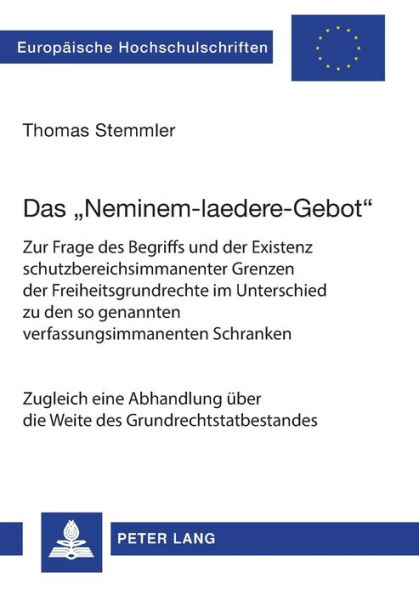 Europäische Hochschulschriften

Thomas Stemmler

Das „Neminem-laedere-Gebot“

Zur Frage des Begriffs und der Existenz schutzbereichsimmanenter Grenzen der Freiheitsgrundrechte im Unterschied zu den so genannten verfassungsimmanenten Schranken

Zugleich eine Abhandlung über die Weite des Grundrechtstatbestandes

PETER LANG